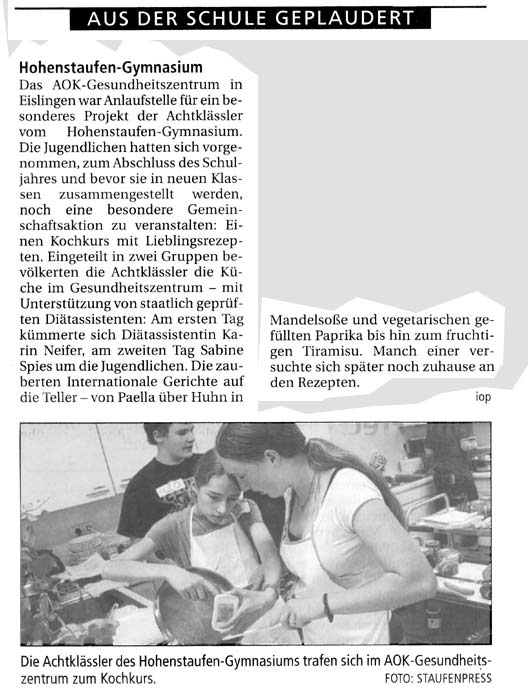 AUS DER SCHULE GEPLAUDERT

Hohenstaufen-Gymnasium
Das AOK-Gesundheitszentrum in Eislingen war Anlaufstelle für ein besonderes Projekt der Achtklässler vom Hohenstaufen-Gymnasium. Die Jugendlichen hatten sich vorgenommen, zum Abschluss des Schuljahres und bevor sie in neuen Klassen zusammengestellt werden, noch eine besondere Gemeinschaftsaktion zu veranstalten: Einen Kochkurs mit Lieblingsrezepten. Eingeteilt in zwei Gruppen bevölkerten die Achtklässler die Küche im Gesundheitszentrum – mit Unterstützung von staatlich geprüften Diätassistenten: Am ersten Tag kümmerte sich Diätassistentin Karin Neifer, am zweiten Tag Sabine Spies um die Jugendlichen. Die zauberten Internationale Gerichte auf die Teller – von Paella über Huhn in Mandelsoße und vegetarischen gefüllten Paprika bis hin zum fruchtigen Tiramisu. Manch einer versuchte sich später noch zuhause an den Rezepten.
iop

Die Achtklässler des Hohenstaufen-Gymnasiums trafen sich im AOK-Gesundheitszentrum zum Kochkurs.
FOTO: STAUFENPRESS